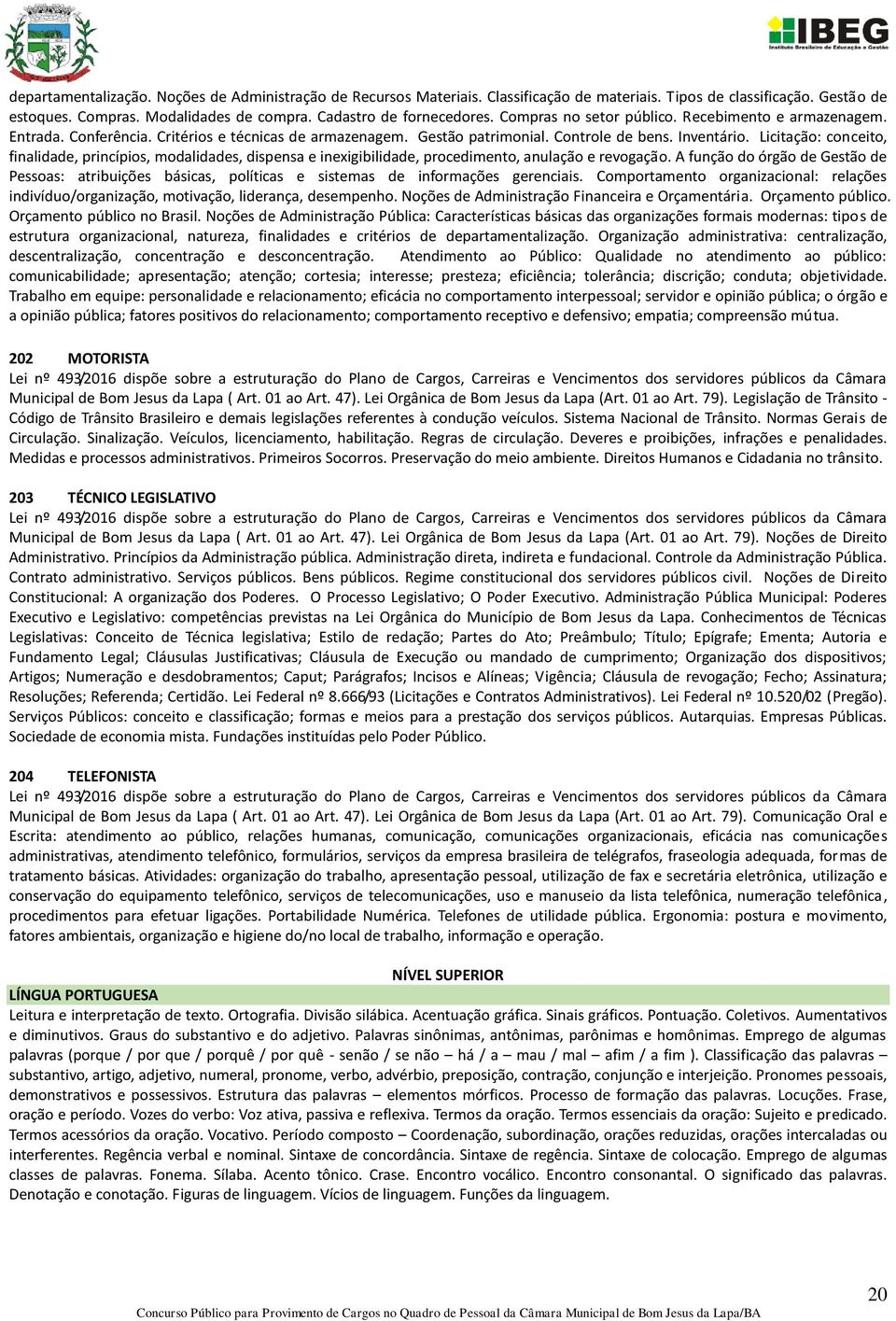 IBEG
Instituto Brasileiro de Educação e Gestão

departamentalização. Noções de Administração de Recursos Materiais. Classificação de materiais. Tipos de classificação. Gestão de estoques. Compras. Modalidades de compra. Cadastro de fornecedores. Compras no setor público. Recebimento e armazenagem. Entrada. Conferência. Critérios e técnicas de armazenagem. Gestão patrimonial. Controle de bens. Inventário. Licitação: conceito, finalidade, princípios, modalidades, dispensa e inexigibilidade, procedimento, anulação e revogação. A função do órgão de Gestão de Pessoas: atribuições básicas, políticas e sistemas de informações gerenciais. Comportamento organizacional: relações indivíduo/organização, motivação, liderança, desempenho. Noções de Administração Financeira e Orçamentária. Orçamento público. Orçamento público no Brasil. Noções de Administração Pública: Características básicas das organizações formais modernas: tipos de estrutura organizacional, natureza, finalidades e critérios de departamentalização. Organização administrativa: centralização, descentralização, concentração e desconcentração. Atendimento ao Público: Qualidade no atendimento ao público: comunicabilidade; apresentação; atenção; cortesia; interesse; presteza; eficiência; tolerância; discrição; conduta; objetividade. Trabalho em equipe: personalidade e relacionamento; eficácia no comportamento interpessoal; servidor e opinião pública; o órgão e a opinião pública; fatores positivos do relacionamento; comportamento receptivo e defensivo; empatia; compreensão mútua.

202 MOTORISTA
Lei nº 493/2016 dispõe sobre a estruturação do Plano de Cargos, Carreiras e Vencimentos dos servidores públicos da Câmara Municipal de Bom Jesus da Lapa ( Art. 01 ao Art. 47). Lei Orgânica de Bom Jesus da Lapa (Art. 01 ao Art. 79). Legislação de Trânsito - Código de Trânsito Brasileiro e demais legislações referentes à condução veículos. Sistema Nacional de Trânsito. Normas Gerais de Circulação. Sinalização. Veículos, licenciamento, habilitação. Regras de circulação. Deveres e proibições, infrações e penalidades. Medidas e processos administrativos. Primeiros Socorros. Preservação do meio ambiente. Direitos Humanos e Cidadania no trânsito.

203 TÉCNICO LEGISLATIVO
Lei nº 493/2016 dispõe sobre a estruturação do Plano de Cargos, Carreiras e Vencimentos dos servidores públicos da Câmara Municipal de Bom Jesus da Lapa ( Art. 01 ao Art. 47). Lei Orgânica de Bom Jesus da Lapa (Art. 01 ao Art. 79). Noções de Direito Administrativo. Princípios da Administração pública. Administração direta, indireta e fundacional. Controle da Administração Pública. Contrato administrativo. Serviços públicos. Bens públicos. Regime constitucional dos servidores públicos civil. Noções de Direito Constitucional: A organização dos Poderes. O Processo Legislativo; O Poder Executivo. Administração Pública Municipal: Poderes Executivo e Legislativo: competências previstas na Lei Orgânica do Município de Bom Jesus da Lapa. Conhecimentos de Técnicas Legislativas: Conceito de Técnica legislativa; Estilo de redação; Partes do Ato; Preâmbulo; Título; Epígrafe; Ementa; Autoria e Fundamento Legal; Cláusulas Justificativas; Cláusula de Execução ou mandado de cumprimento; Organização dos dispositivos; Artigos; Numeração e desdobramentos; Caput; Parágrafos; Incisos e Alíneas; Vigência; Cláusula de revogação; Fecho; Assinatura; Resoluções; Referenda; Certidão. Lei Federal nº 8.666/93 (Licitações e Contratos Administrativos). Lei Federal nº 10.520/02 (Pregão). Serviços Públicos: conceito e classificação; formas e meios para a prestação dos serviços públicos. Autarquias. Empresas Públicas. Sociedade de economia mista. Fundações instituídas pelo Poder Público.

204 TELEFONISTA
Lei nº 493/2016 dispõe sobre a estruturação do Plano de Cargos, Carreiras e Vencimentos dos servidores públicos da Câmara Municipal de Bom Jesus da Lapa ( Art. 01 ao Art. 47). Lei Orgânica de Bom Jesus da Lapa (Art. 01 ao Art. 79). Comunicação Oral e Escrita: atendimento ao público, relações humanas, comunicação, comunicações organizacionais, eficácia nas comunicações administrativas, atendimento telefônico, formulários, serviços da empresa brasileira de telégrafos, fraseologia adequada, formas de tratamento básicas. Atividades: organização do trabalho, apresentação pessoal, utilização de fax e secretária eletrônica, utilização e conservação do equipamento telefônico, serviços de telecomunicações, uso e manuseio da lista telefônica, numeração telefônica, procedimentos para efetuar ligações. Portabilidade Numérica. Telefones de utilidade pública. Ergonomia: postura e movimento, fatores ambientais, organização e higiene do/no local de trabalho, informação e operação.

NÍVEL SUPERIOR
LÍNGUA PORTUGUESA
Leitura e interpretação de texto. Ortografia. Divisão silábica. Acentuação gráfica. Sinais gráficos. Pontuação. Coletivos. Aumentativos e diminutivos. Graus do substantivo e do adjetivo. Palavras sinônimas, antônimas, parônimas e homônimas. Emprego de algumas palavras (porque / por que / porquê / por quê - senão / se não – há / a – mau / mal – afim / a fim ). Classificação das palavras – substantivo, artigo, adjetivo, numeral, pronome, verbo, advérbio, preposição, contração, conjunção e interjeição. Pronomes pessoais, demonstrativos e possessivos. Estrutura das palavras – elementos mórficos. Processo de formação das palavras. Locuções. Frase, oração e período. Vozes do verbo: Voz ativa, passiva e reflexiva. Termos da oração. Termos essenciais da oração: Sujeito e predicado. Termos acessórios da oração. Vocativo. Período composto – Coordenação, subordinação, orações reduzidas, orações intercaladas ou interferentes. Regência verbal e nominal. Sintaxe de concordância. Sintaxe de regência. Sintaxe de colocação. Emprego de algumas classes de palavras. Fonema. Sílaba. Acento tônico. Crase. Encontro vocálico. Encontro consonantal. O significado das palavras. Denotação e conotação. Figuras de linguagem. Vícios de linguagem. Funções da linguagem.

20
Concurso Público para Provimento de Cargos no Quadro de Pessoal da Câmara Municipal de Bom Jesus da Lapa/BA